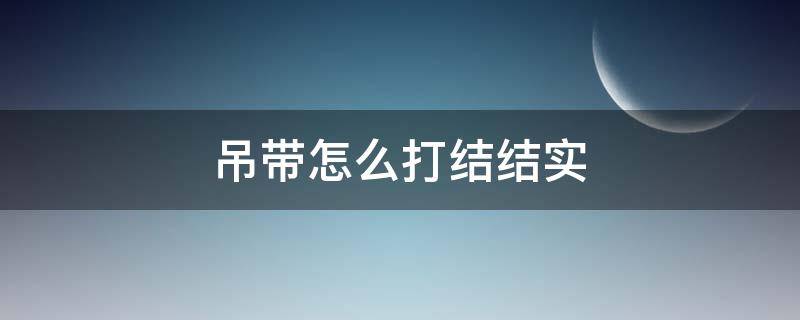 吊带怎么打结结实